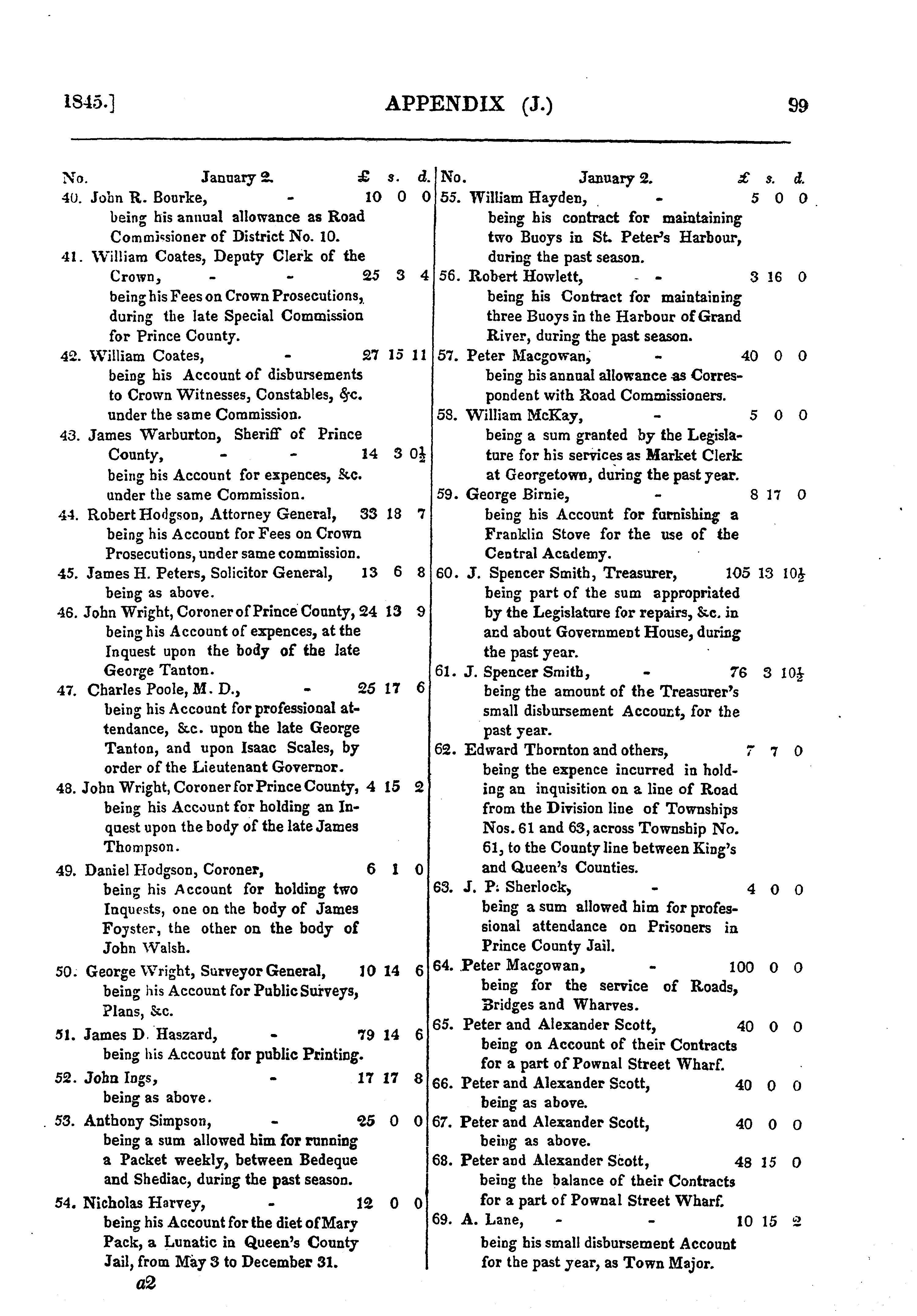 1845.] APPENDIX (J.) 99

No. January 2. £ s. d.

40. John R. Bourke, - 10 0 0
being his annual allowance as Road Commissioner of District No. 10.

41. William Coates, Deputy Clerk of the Crown, - - 25 3 4
being his Fees on Crown Prosecutions, during the late Special Commission for Prince County.

42. William Coates, - 27 15 11
being his Account of disbursements to Crown Witnesses, Constables, &c. under the same Commission.

43. James Warburton, Sheriff of Prince County, - - 14 3 0½
being his Account for expences, &c. under the same Commission.

44. Robert Hodgson, Attorney General, 33 18 7
being his Account for Fees on Crown Prosecutions, under same commission.

45. James H. Peters, Solicitor General, 13 6 8
being as above.

46. John Wright, Coroner of Prince County, 24 13 9
being his Account of expences, at the Inquest upon the body of the late George Tanton.

47. Charles Poole, M. D., - 25 17 6
being his Account for professional attendance, &c. upon the late George Tanton, and upon Isaac Scales, by order of the Lieutenant Governor.

48. John Wright, Coroner for Prince County, 4 15 2
being his Account for holding an Inquest upon the body of the late James Thompson.

49. Daniel Hodgson, Coroner, 6 1 0
being his Account for holding two Inquests, one on the body of James Foyster, the other on the body of John Walsh.

50. George Wright, Surveyor General, 10 14 6
being his Account for Public Surveys, Plans, &c.

51. James D. Haszard, - 79 14 6
being his Account for public Printing.

52. John Ings, - 17 17 8
being as above.

53. Anthony Simpson, - 25 0 0
being a sum allowed him for running a Packet weekly, between Bedeque and Shediac, during the past season.

54. Nicholas Harvey, - 12 0 0
being his Account for the diet of Mary Pack, a Lunatic in Queen's County Jail, from May 3 to December 31.

a2

No. January 2. £ s. d.

55. William Hayden, - 5 0 0
being his contract for maintaining two Buoys in St. Peter's Harbour, during the past season.

56. Robert Howlett, - - 3 16 0
being his Contract for maintaining three Buoys in the Harbour of Grand River, during the past season.

57. Peter Macgowan, - 40 0 0
being his annual allowance as Correspondent with Road Commissioners.

58. William McKay, - 5 0 0
being a sum granted by the Legislature for his services as Market Clerk at Georgetown, during the past year.

59. George Birnie, - 8 17 0
being his Account for furnishing a Franklin Stove for the use of the Central Academy.

60. J. Spencer Smith, Treasurer, 105 13 10½
being part of the sum appropriated by the Legislature for repairs, &c. in and about Government House, during the past year.

61. J. Spencer Smith, - 76 3 10½
being the amount of the Treasurer's small disbursement Account, for the past year.

62. Edward Thornton and others, 7 7 0
being the expence incurred in holding an inquisition on a line of Road from the Division line of Townships Nos. 61 and 63, across Township No. 61, to the County line between King's and Queen's Counties.

63. J. P. Sherlock, - 4 0 0
being a sum allowed him for professional attendance on Prisoners in Prince County Jail.

64. Peter Macgowan, - 100 0 0
being for the service of Roads, Bridges and Wharves.

65. Peter and Alexander Scott, 40 0 0
being on Account of their Contracts for a part of Pownal Street Wharf.

66. Peter and Alexander Scott, 40 0 0
being as above.

67. Peter and Alexander Scott, 40 0 0
being as above.

68. Peter and Alexander Scott, 48 15 0
being the balance of their Contracts for a part of Pownal Street Wharf.

69. A. Lane, - - 10 15 2
being his small disbursement Account for the past year, as Town Major.